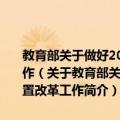 教育部关于做好20
作（关于教育部关
置改革工作简介）